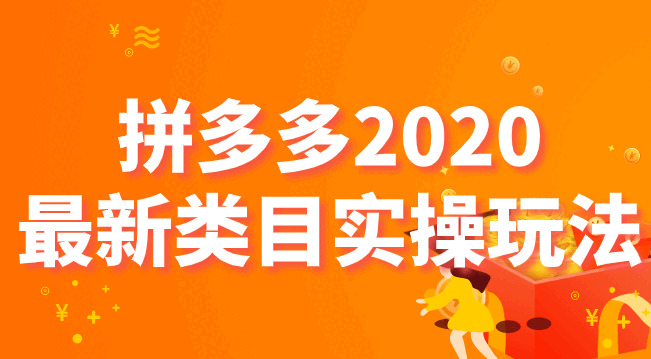 拼多多2020
最新类目实操玩法